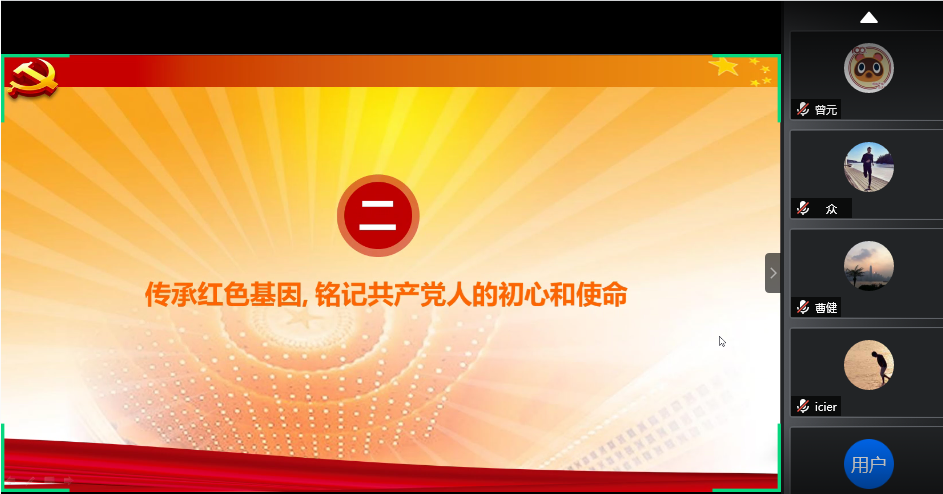 二

传承红色基因, 铭记共产党人的初心和使命

曾元

众

曹健

icier

用户